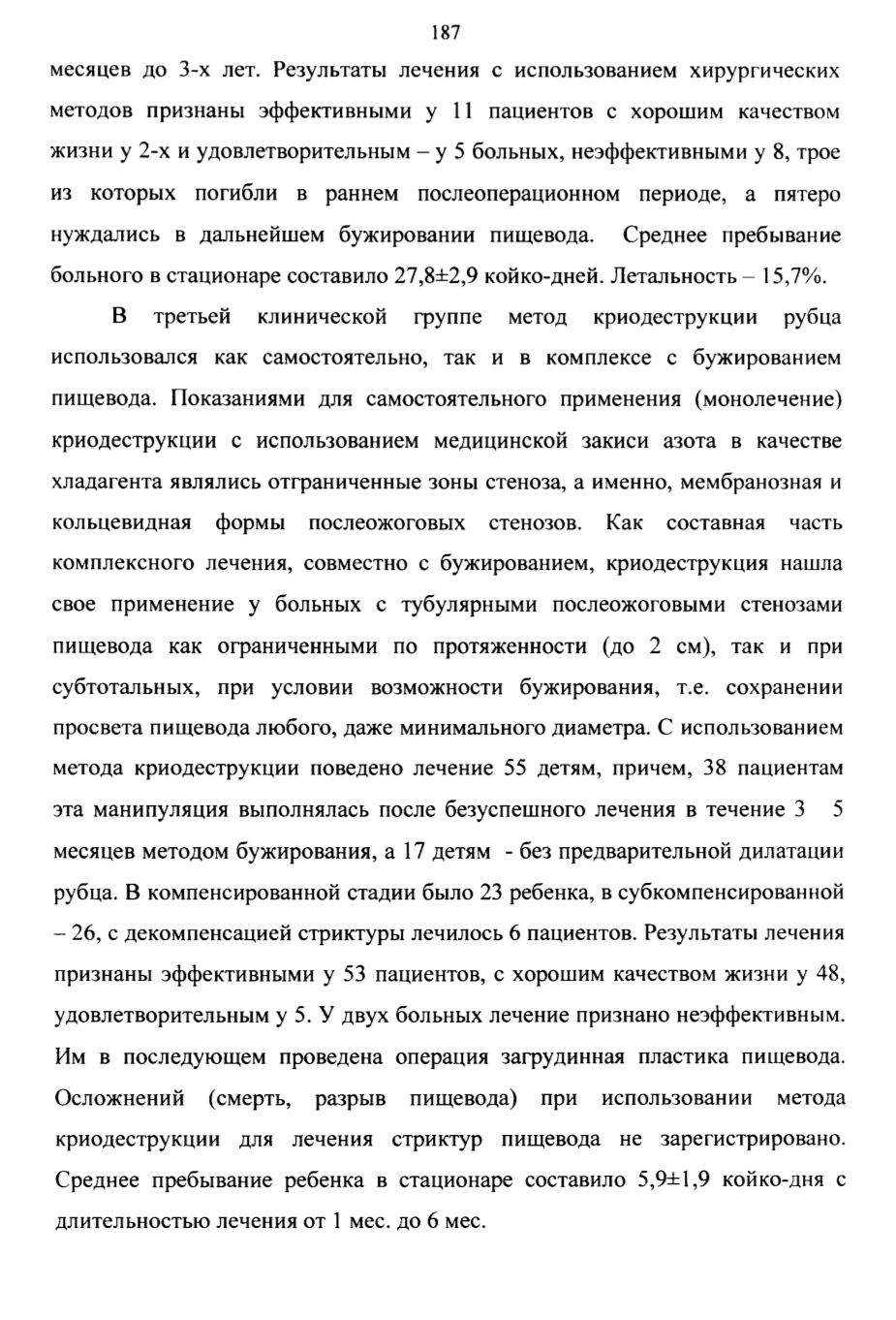 187

месяцев до 3-х лет. Результаты лечения с использованием хирургических методов признаны эффективными у 11 пациентов с хорошим качеством жизни у 2-х и удовлетворительным – у 5 больных, неэффективными у 8, трое из которых погибли в раннем послеоперационном периоде, а пятеро нуждались в дальнейшем бужировании пищевода. Среднее пребывание больного в стационаре составило 27,8±2,9 койко-дней. Летальность – 15,7%.

В третьей клинической группе метод криодеструкции рубца использовался как самостоятельно, так и в комплексе с бужированием пищевода. Показаниями для самостоятельного применения (монолечение) криодеструкции с использованием медицинской закиси азота в качестве хладагента являлись отграниченные зоны стеноза, а именно, мембранозная и кольцевидная формы послеожоговых стенозов. Как составная часть комплексного лечения, совместно с бужированием, криодеструкция нашла свое применение у больных с тубулярными послеожоговыми стенозами пищевода как ограниченными по протяженности (до 2 см), так и при субтотальных, при условии возможности бужирования, т.е. сохранении просвета пищевода любого, даже минимального диаметра. С использованием метода криодеструкции поведено лечение 55 детям, причем, 38 пациентам эта манипуляция выполнялась после безуспешного лечения в течение 3 5 месяцев методом бужирования, а 17 детям - без предварительной дилатации рубца. В компенсированной стадии было 23 ребенка, в субкомпенсированной – 26, с декомпенсацией стриктуры лечилось 6 пациентов. Результаты лечения признаны эффективными у 53 пациентов, с хорошим качеством жизни у 48, удовлетворительным у 5. У двух больных лечение признано неэффективным. Им в последующем проведена операция загрудинная пластика пищевода. Осложнений (смерть, разрыв пищевода) при использовании метода криодеструкции для лечения стриктур пищевода не зарегистрировано. Среднее пребывание ребенка в стационаре составило 5,9±1,9 койко-дня с длительностью лечения от 1 мес. до 6 мес.